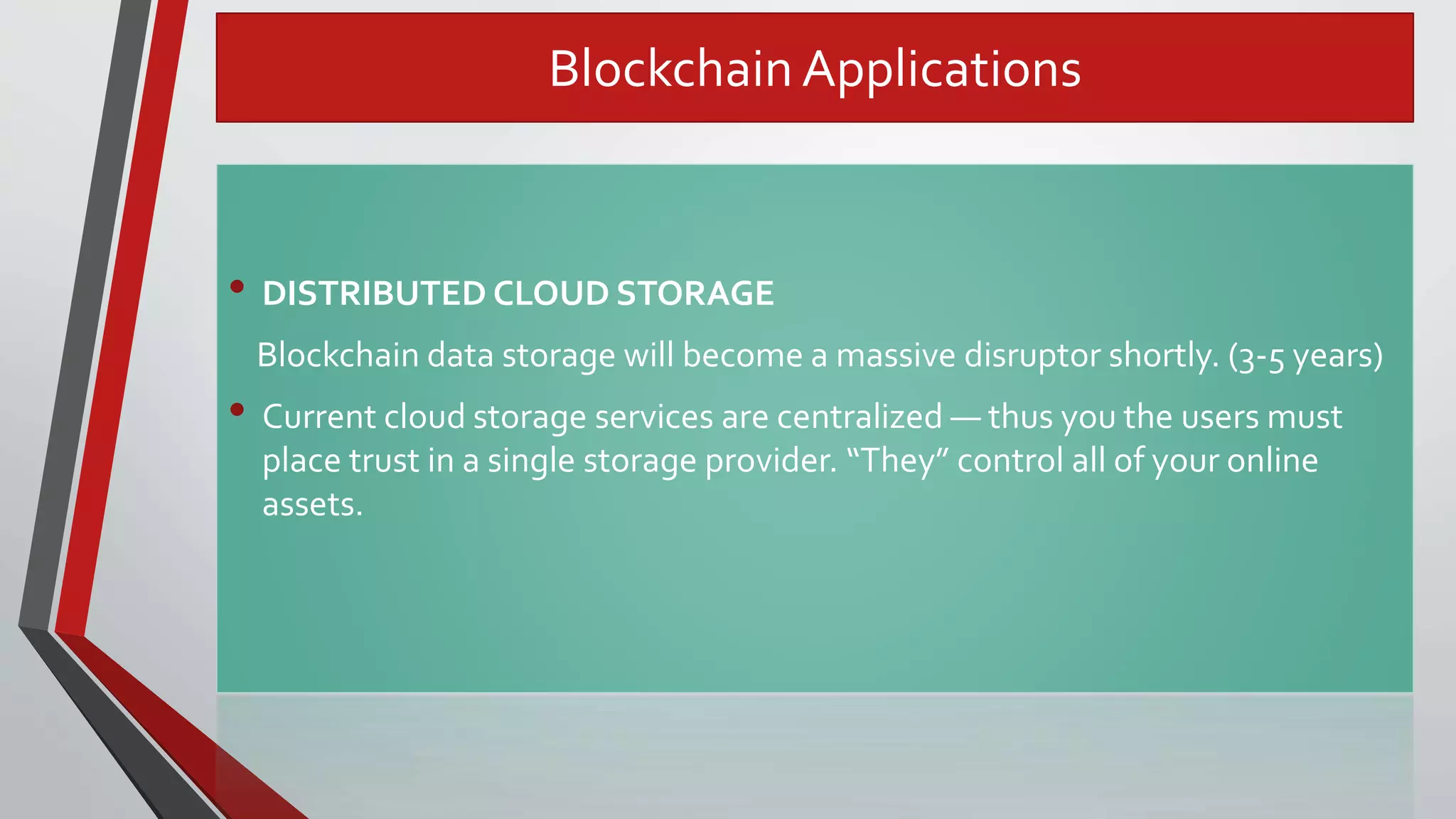 Blockchain Applications

• DISTRIBUTED CLOUD STORAGE

Blockchain data storage will become a massive disruptor shortly. (3-5 years)

• Current cloud storage services are centralized — thus you the users must place trust in a single storage provider. "They" control all of your online assets.